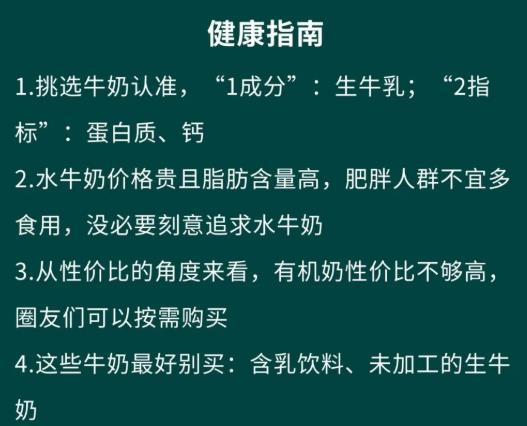 健康指南

1.挑选牛奶认准，“1成分”：生牛乳；“2指标”：蛋白质、钙

2.水牛奶价格贵且脂肪含量高，肥胖人群不宜多食用，没必要刻意追求水牛奶

3.从性价比的角度来看，有机奶性价比不够高，圈友们可以按需购买

4.这些牛奶最好别买：含乳饮料、未加工的生牛奶